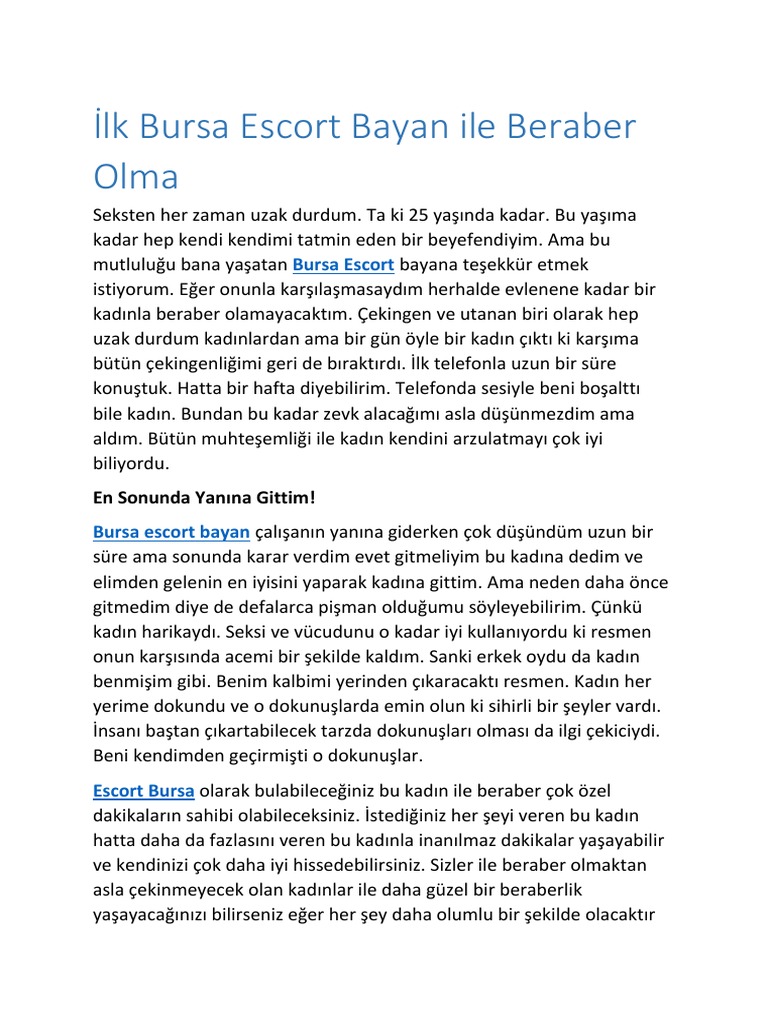 İlk Bursa Escort Bayan ile Beraber Olma

Seksten her zaman uzak durdum. Ta ki 25 yaşında kadar. Bu yaşıma kadar hep kendi kendimi tatmin eden bir beyefendiyim. Ama bu mutluluğu bana yaşatan Bursa Escort bayana teşekkür etmek istiyorum. Eğer onunla karşılaşmasaydım herhalde evlenene kadar bir kadınla beraber olamayacaktım. Çekingen ve utanan biri olarak hep uzak durdum kadınlardan ama bir gün öyle bir kadın çıktı ki karşıma bütün çekingenliğimi geri de bıraktırdı. İlk telefonla uzun bir süre konuştuk. Hatta bir hafta diyebilirim. Telefonda sesiyle beni boşalttı bile kadın. Bundan bu kadar zevk alacağımı asla düşünmezdim ama aldım. Bütün muhteşemliği ile kadın kendini arzulatmayı çok iyi biliyordu.

En Sonunda Yanına Gittim!

Bursa escort bayan çalışanın yanına giderken çok düşündüm uzun bir süre ama sonunda karar verdim evet gitmeliyim bu kadına dedim ve elimden gelenin en iyisini yaparak kadına gittim. Ama neden daha önce gitmedim diye de defalarca pişman olduğumu söyleyebilirim. Çünkü kadın harikaydı. Seksi ve vücudunu o kadar iyi kullanıyordu ki resmen onun karşısında acemi bir şekilde kaldım. Sanki erkek oydu da kadın benmişim gibi. Benim kalbimi yerinden çıkaracaktı resmen. Kadın her yerime dokundu ve o dokunuşlarda emin olun ki sihirli bir şeyler vardı. İnsanı baştan çıkartabilecek tarzda dokunuşları olması da ilgi çekiciydi. Beni kendimden geçirmişti o dokunuşlar.

Escort Bursa olarak bulabileceğiniz bu kadın ile beraber çok özel dakikaların sahibi olabileceksiniz. İstediğiniz her şeyi veren bu kadın hatta daha da fazlasını veren bu kadınla inanılmaz dakikalar yaşayabilir ve kendinizi çok daha iyi hissedebilirsiniz. Sizler ile beraber olmaktan asla çekinmeyecek olan kadınlar ile daha güzel bir beraberlik yaşayacağınızı bilirseniz eğer her şey daha olumlu bir şekilde olacaktır